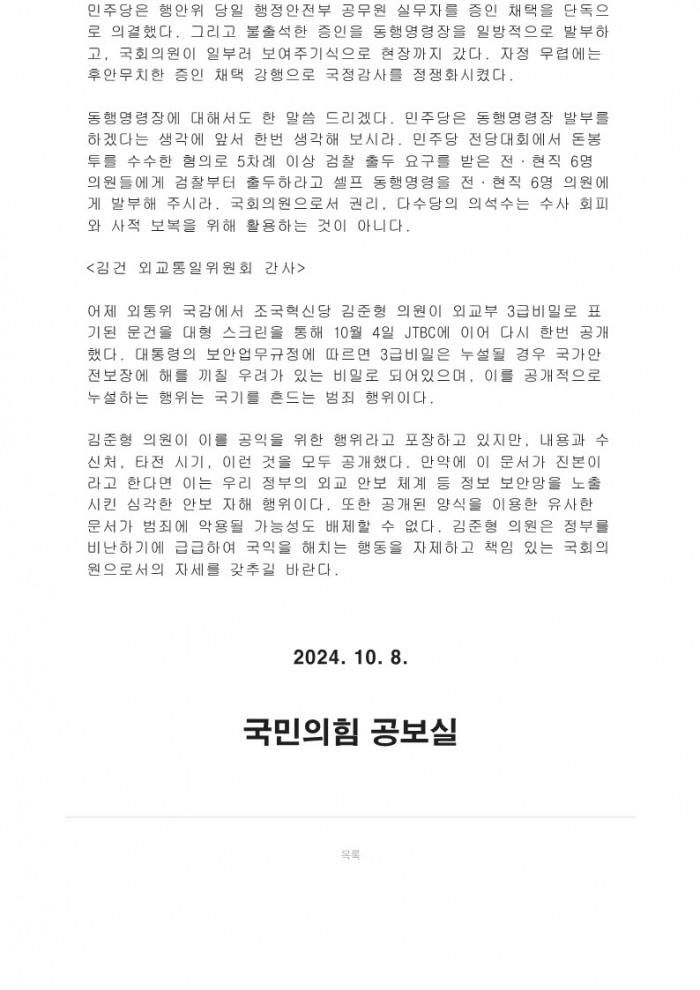 민주당은 행안위 당일 행정안전부 공무원 실무자를 증인 채택을 단독으로 의결했다. 그리고 불출석한 증인을 동행명령장을 일방적으로 발부하고, 국회의원이 일부러 보여주기식으로 현장까지 갔다. 자정 무렵에는 후안무치한 증인 채택 강행으로 국정감사를 정쟁화시켰다.

동행명령장에 대해서도 한 말씀 드리겠다. 민주당은 동행명령장 발부를 하겠다는 생각에 앞서 한번 생각해 보시라. 민주당 전당대회에서 돈봉투를 수수한 혐의로 5차례 이상 검찰 출두 요구를 받은 전·현직 6명 의원들에게 검찰부터 출두하라고 셀프 동행명령을 전·현직 6명 의원에게 발부해 주시라. 국회의원으로서 권리, 다수당의 의석수는 수사 회피와 사적 보복을 위해 활용하는 것이 아니다.

<김건 외교통일위원회 간사>

어제 외통위 국감에서 조국혁신당 김준형 의원이 외교부 3급비밀로 표기된 문건을 대형 스크린을 통해 10월 4일 JTBC에 이어 다시 한번 공개했다. 대통령의 보안업무규정에 따르면 3급비밀은 누설될 경우 국가안전보장에 해를 끼칠 우려가 있는 비밀로 되어있으며, 이를 공개적으로 누설하는 행위는 국기를 흔드는 범죄 행위이다.

김준형 의원이 이를 공익을 위한 행위라고 포장하고 있지만, 내용과 수신처, 타전 시기, 이런 것을 모두 공개했다. 만약에 이 문서가 진본이라고 한다면 이는 우리 정부의 외교 안보 체계 등 정보 보안망을 노출시킨 심각한 안보 자해 행위이다. 또한 공개된 양식을 이용한 유사한 문서가 범죄에 악용될 가능성도 배제할 수 없다. 김준형 의원은 정부를 비난하기에 급급하여 국익을 해치는 행동을 자제하고 책임 있는 국회의원으로서의 자세를 갖추길 바란다.

2024. 10. 8.

국민의힘 공보실

목록